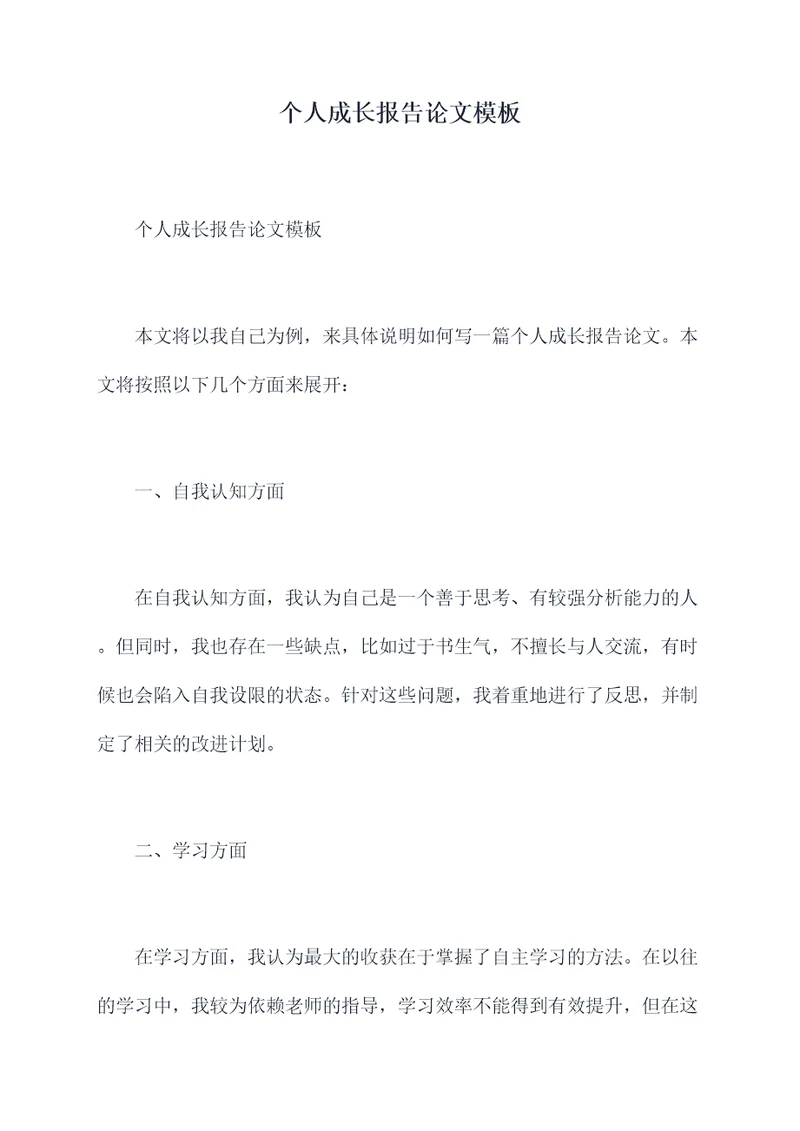 个人成长报告论文模板

个人成长报告论文模板

本文将以我自己为例，来具体说明如何写一篇个人成长报告论文。本文将按照以下几个方面来展开：

一、自我认知方面

在自我认知方面，我认为自己是一个善于思考、有较强分析能力的人。但同时，我也存在一些缺点，比如过于书生气，不擅长与人交流，有时候也会陷入自我设限的状态。针对这些问题，我着重地进行了反思，并制定了相关的改进计划。

二、学习方面

在学习方面，我认为最大的收获在于掌握了自主学习的方法。在以往的学习中，我较为依赖老师的指导，学习效率不能得到有效提升，但在这